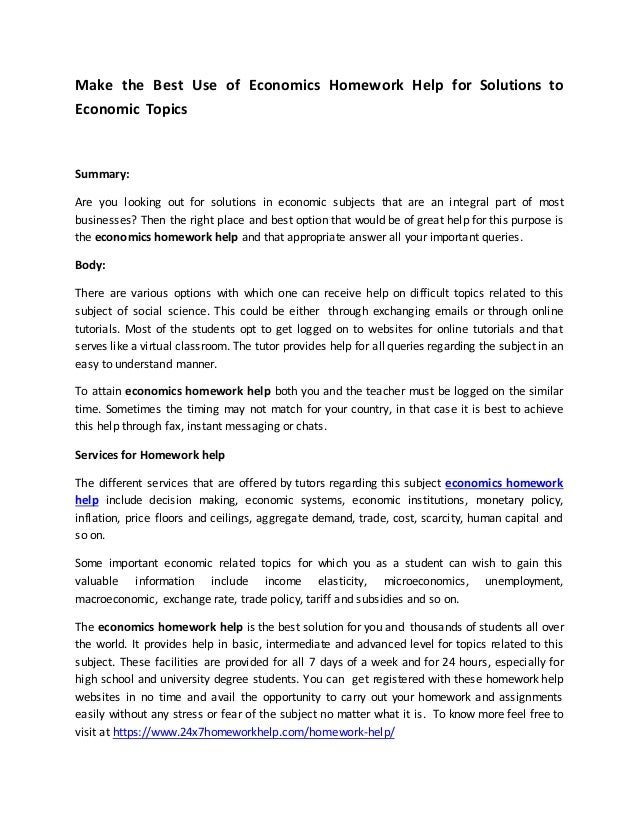 Make the Best Use of Economics Homework Help for Solutions to Economic Topics

Summary:

Are you looking out for solutions in economic subjects that are an integral part of most businesses? Then the right place and best option that would be of great help for this purpose is the economics homework help and that appropriate answer all your important queries.

Body:

There are various options with which one can receive help on difficult topics related to this subject of social science. This could be either through exchanging emails or through online tutorials. Most of the students opt to get logged on to websites for online tutorials and that serves like a virtual classroom. The tutor provides help for all queries regarding the subject in an easy to understand manner.

To attain economics homework help both you and the teacher must be logged on the similar time. Sometimes the timing may not match for your country, in that case it is best to achieve this help through fax, instant messaging or chats.

Services for Homework help

The different services that are offered by tutors regarding this subject economics homework help include decision making, economic systems, economic institutions, monetary policy, inflation, price floors and ceilings, aggregate demand, trade, cost, scarcity, human capital and so on.

Some important economic related topics for which you as a student can wish to gain this valuable information include income elasticity, microeconomics, unemployment, macroeconomic, exchange rate, trade policy, tariff and subsidies and so on.

The economics homework help is the best solution for you and thousands of students all over the world. It provides help in basic, intermediate and advanced level for topics related to this subject. These facilities are provided for all 7 days of a week and for 24 hours, especially for high school and university degree students. You can get registered with these homework help websites in no time and avail the opportunity to carry out your homework and assignments easily without any stress or fear of the subject no matter what it is. To know more feel free to visit at https://www.24x7homeworkhelp.com/homework-help/